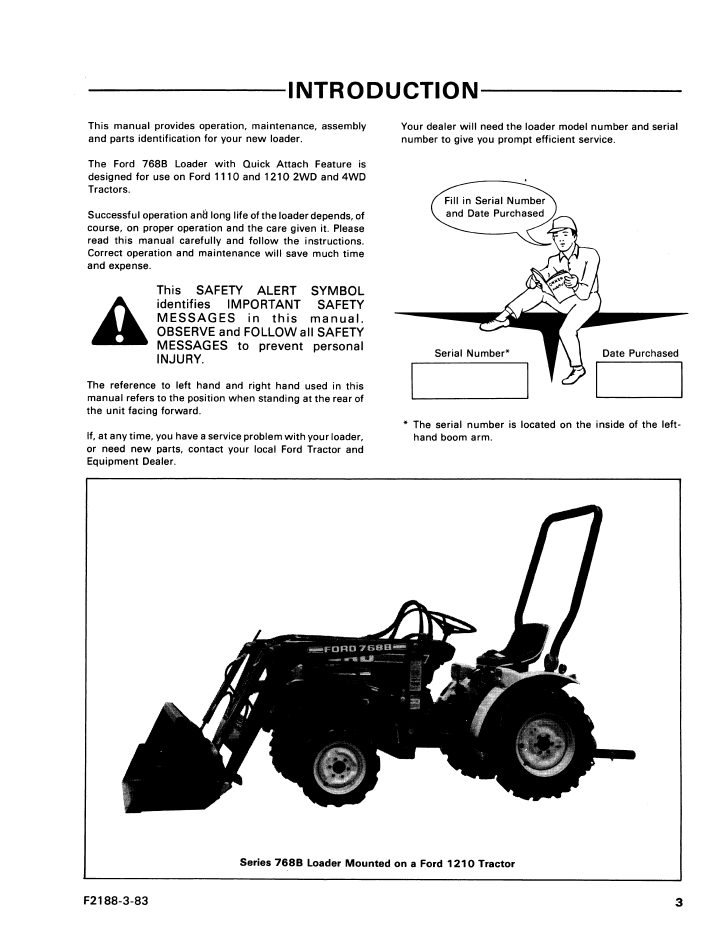 INTRODUCTION

This manual provides operation, maintenance, assembly and parts identification for your new loader.

The Ford 768B Loader with Quick Attach Feature is designed for use on Ford 1110 and 1210 2WD and 4WD Tractors.

Successful operation and long life of the loader depends, of course, on proper operation and the care given it. Please read this manual carefully and follow the instructions. Correct operation and maintenance will save much time and expense.

This SAFETY ALERT SYMBOL identifies IMPORTANT SAFETY MESSAGES in this manual. OBSERVE and FOLLOW all SAFETY MESSAGES to prevent personal INJURY.

The reference to left hand and right hand used in this manual refers to the position when standing at the rear of the unit facing forward.

If, at any time, you have a service problem with your loader, or need new parts, contact your local Ford Tractor and Equipment Dealer.

Your dealer will need the loader model number and serial number to give you prompt efficient service.

Fill in Serial Number and Date Purchased

Serial Number*

Date Purchased

* The serial number is located on the inside of the left-hand boom arm.

FORD 768B

Series 768B Loader Mounted on a Ford 1210 Tractor

F2188-3-83

3